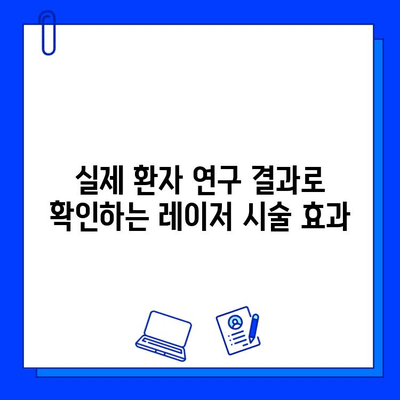 실제 환자 연구 결과로
확인하는 레이저 시술 효과